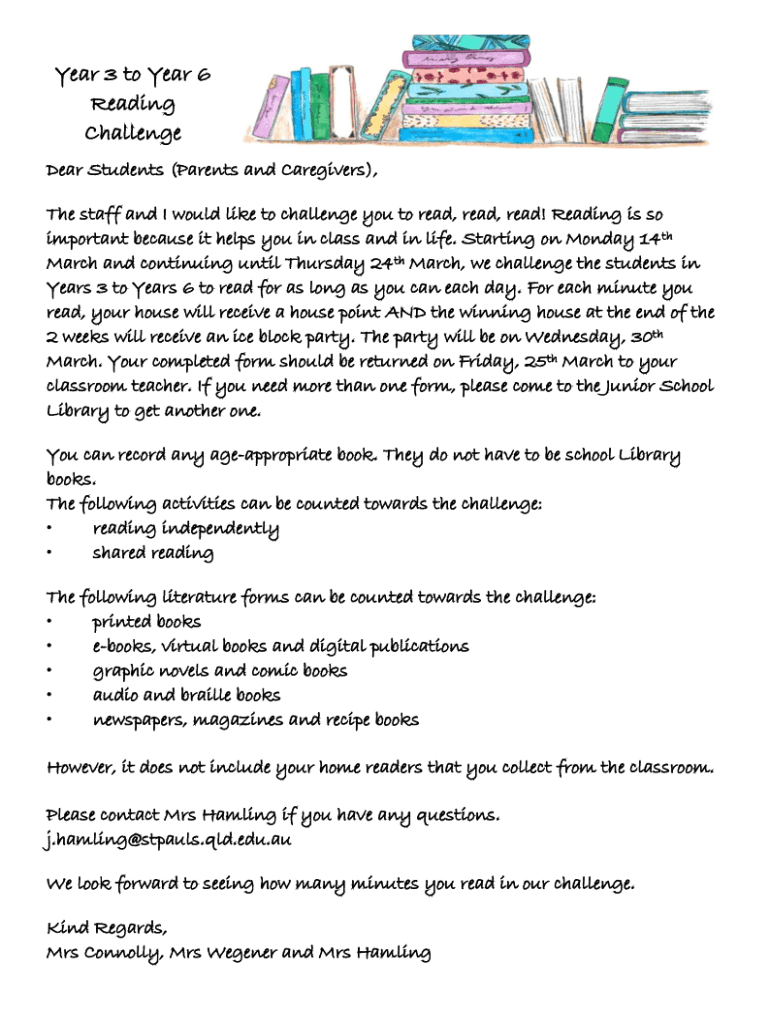 Year 3 to Year 6
Reading
Challenge

Dear Students (Parents and Caregivers),

The staff and I would like to challenge you to read, read, read! Reading is so important because it helps you in class and in life. Starting on Monday 14th March and continuing until Thursday 24th March, we challenge the students in Years 3 to Years 6 to read for as long as you can each day. For each minute you read, your house will receive a house point AND the winning house at the end of the 2 weeks will receive an ice block party. The party will be on Wednesday, 30th March. Your completed form should be returned on Friday, 25th March to your classroom teacher. If you need more than one form, please come to the Junior School Library to get another one.

You can record any age-appropriate book. They do not have to be school Library books.
The following activities can be counted towards the challenge:
• reading independently
• shared reading

The following literature forms can be counted towards the challenge:
• printed books
• e-books, virtual books and digital publications
• graphic novels and comic books
• audio and braille books
• newspapers, magazines and recipe books

However, it does not include your home readers that you collect from the classroom.

Please contact Mrs Hamling if you have any questions.
j.hamling@stpauls.qld.edu.au

We look forward to seeing how many minutes you read in our challenge.

Kind Regards,
Mrs Connolly, Mrs Wegener and Mrs Hamling